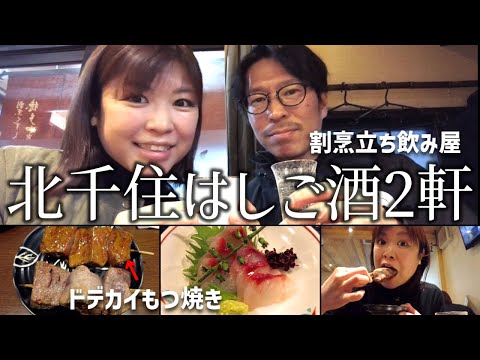 割烹立ち飲み屋
北千住はしご酒2軒
ドデカイもつ焼き